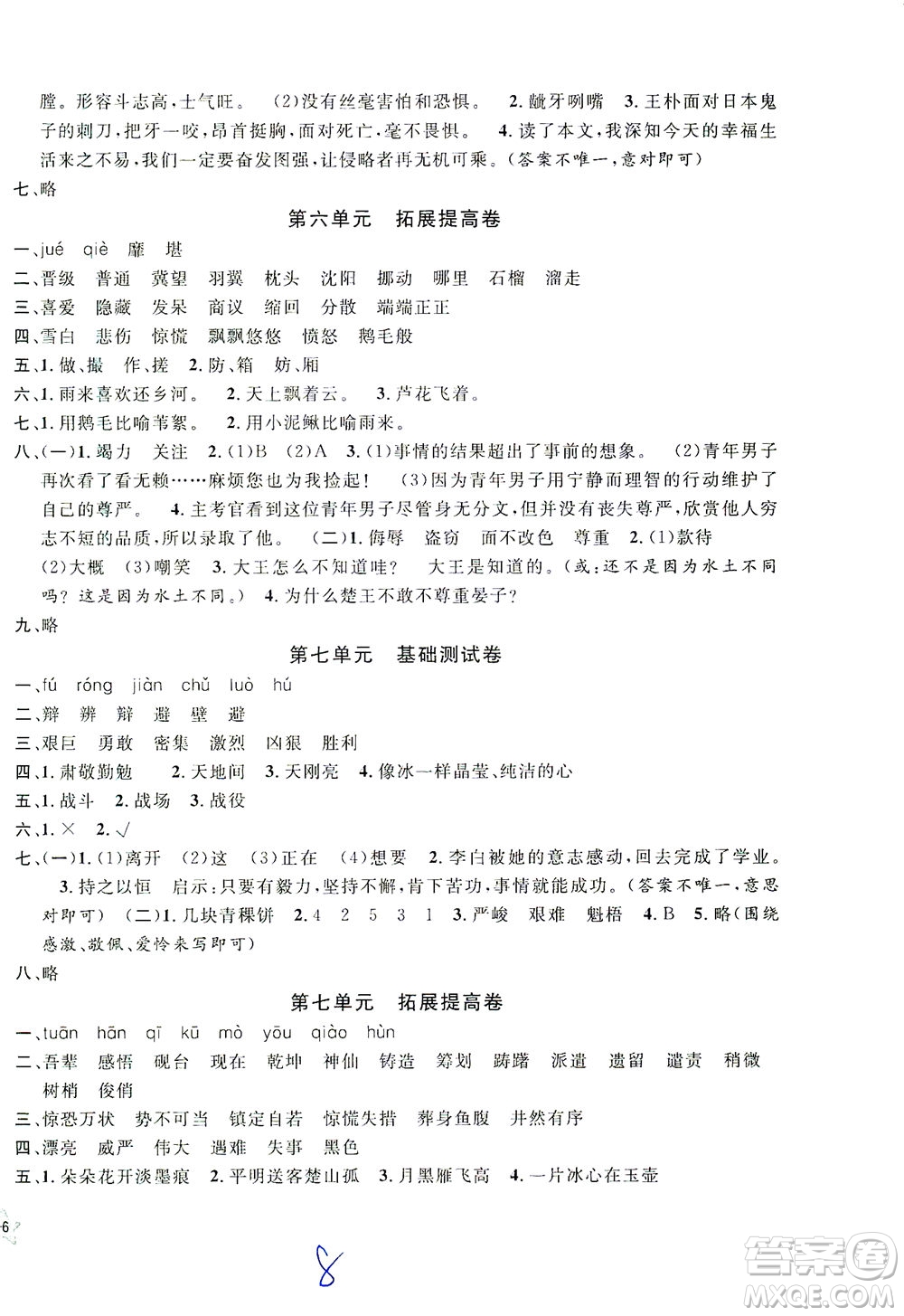 膛。形容斗志高，士气旺。 (2)没有丝毫害怕和恐惧。 2. 龇牙咧嘴 3. 王朴面对日本鬼子的刺刀，把牙一咬，昂首挺胸，面对死亡，毫不畏惧。 4. 读了本文，我深知今天的幸福生活来之不易，我们一定要奋发图强，让侵略者再无机可乘。(答案不唯一，意对即可)

七、略

第六单元　拓展提高卷

一、jué　qiè　靡　堪

二、晋级　普通　冀望　羽翼　枕头　沈阳　挪动　哪里　石榴　溜走

三、喜爱　隐藏　发呆　商议　缩回　分散　端端正正

四、雪白　悲伤　惊慌　飘飘悠悠　愤怒　鹅毛般

五、1. 做、撮　作、搓　2. 防、箱　妨、厢

六、1. 雨来喜欢还乡河。 2. 天上飘着云。 3. 芦花飞着。

七、1. 用鹅毛比喻苇絮。 2. 用小泥鳅比喻雨来。

八、(一)1. 竭力　关注　2. (1)B　(2)A　3. (1)事情的结果超出了事前的想象。 (2)青年男子再次看了看无赖……麻烦您也为我捡起！ (3)因为青年男子用宁静而理智的行动维护了自己的尊严。 4. 主考官看到这位青年男子尽管身无分文，但并没有丧失尊严，欣赏他人穷志不短的品质，所以录取了他。 (二)1. 侮辱　盗窃　面不改色　尊重　2. (1)款待 (2)大概　(3)嘲笑　3. 大王怎么不知道哇？　大王是知道的。(或：还不是因为水土不同吗？这是因为水土不同。) 4. 为什么楚王不敢不尊重晏子？

九、略

第七单元　基础测试卷

一、fú　róng　jiàn　chǔ　luò　hú

二、辩　辨　辩　避　壁　避

三、艰巨　勇敢　密集　激烈　凶狠　胜利

四、1. 肃敬勤勉　2. 天地间　3. 天刚亮　4. 像冰一样晶莹、纯洁的心

五、1. 战斗　2. 战场　3. 战役

六、1. ×　2. √

七、(一)1. (1)离开　(2)这　(3)正在　(4)想要　2. 李白被她的意志感动，回去完成了学业。 3. 持之以恒　启示：只要有毅力，坚持不懈，肯下苦功，事情就能成功。(答案不唯一，意思对即可)　(二)1. 几块青稞饼　2. 4　2　5　3　1　3. 严峻　艰难　魁梧　4. B　5. 略(围绕感激、敬佩、爱怜来写即可)

八、略

第七单元　拓展提高卷

一、tuān　hān　qī　kū　mò　yōu　qiào　hùn

二、吾辈　感悟　砚台　现在　乾坤　神仙　铸造　筹划　踌躇　派遣　遗留　谴责　稍微　树梢　俊俏

三、惊恐万状　势不可当　镇定自若　惊慌失措　葬身鱼腹　井然有序

四、漂亮　威严　伟大　遇难　失事　黑色

五、1. 朵朵花开淡墨痕　2. 平明送客楚山孤　3. 月黑雁飞高　4. 一片冰心在玉壶

6

8

答案圈 MXQE.COM